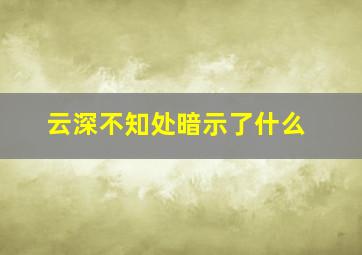 云深不知处暗示了什么